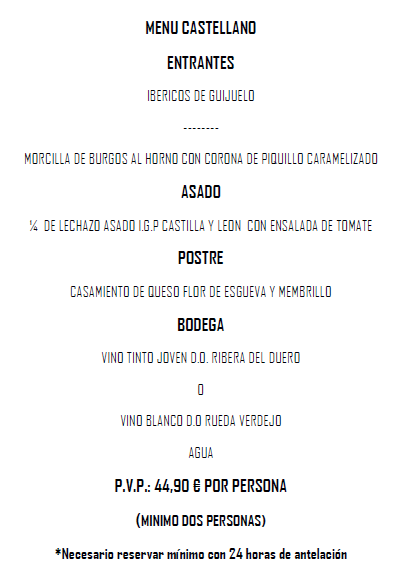 MENU CASTELLANO

ENTRANTES

IBERICOS DE GUIJUELO

--------

MORCILLA DE BURGOS AL HORNO CON CORONA DE PIQUILLO CARAMELIZADO

ASADO

¼ DE LECHAZO ASADO I.G.P CASTILLA Y LEON CON ENSALADA DE TOMATE

POSTRE

CASAMIENTO DE QUESO FLOR DE ESGUEVA Y MEMBRILLO

BODEGA

VINO TINTO JOVEN D.O. RIBERA DEL DUERO

O

VINO BLANCO D.O RUEDA VERDEJO

AGUA

P.V.P.: 44,90 € POR PERSONA

(MINIMO DOS PERSONAS)

*Necesario reservar mínimo con 24 horas de antelación